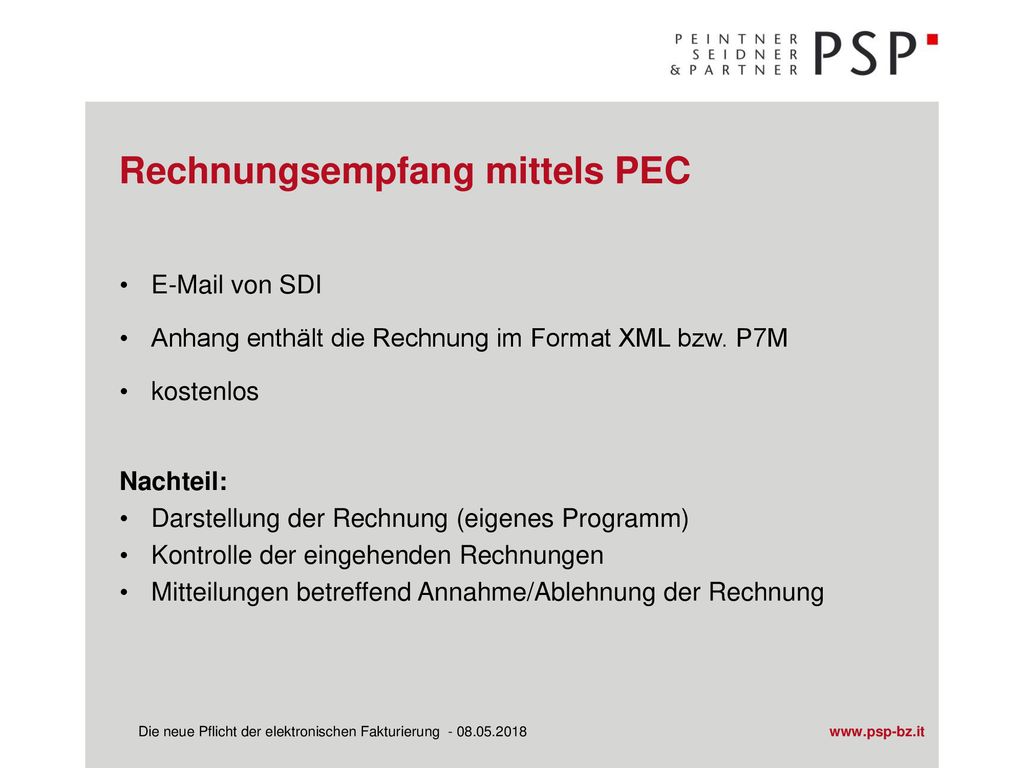 PEINTNER
SEIDNER
& PARTNER
PSP

Rechnungsempfang mittels PEC

• E-Mail von SDI
• Anhang enthält die Rechnung im Format XML bzw. P7M
• kostenlos

Nachteil:
• Darstellung der Rechnung (eigenes Programm)
• Kontrolle der eingehenden Rechnungen
• Mitteilungen betreffend Annahme/Ablehnung der Rechnung

Die neue Pflicht der elektronischen Fakturierung - 08.05.2018

www.psp-bz.it